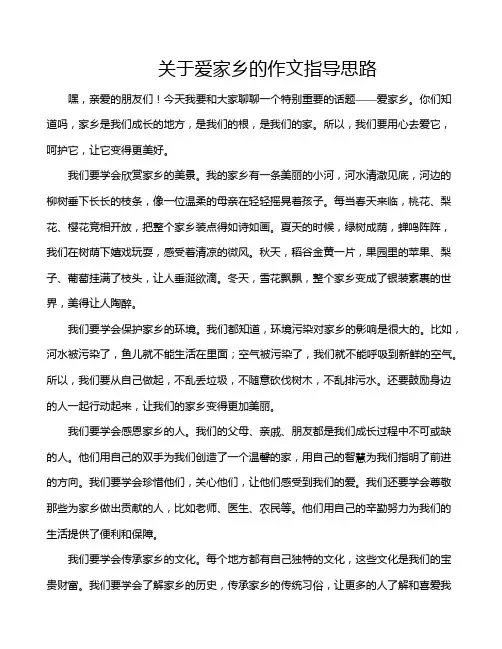 关于爱家乡的作文指导思路

嘿，亲爱的朋友们！今天我要和大家聊聊一个特别重要的话题——爱家乡。你们知道吗，家乡是我们成长的地方，是我们的根，是我们的家。所以，我们要用心去爱它，呵护它，让它变得更美好。

我们要学会欣赏家乡的美景。我的家乡有一条美丽的小河，河水清澈见底，河边的柳树垂下长长的枝条，像一位温柔的母亲在轻轻摇晃着孩子。每当春天来临，桃花、梨花、樱花竞相开放，把整个家乡装点得如诗如画。夏天的时候，绿树成荫，蝉鸣阵阵，我们在树荫下嬉戏玩耍，感受着清凉的微风。秋天，稻谷金黄一片，果园里的苹果、梨子、葡萄挂满了枝头，让人垂涎欲滴。冬天，雪花飘飘，整个家乡变成了银装素裹的世界，美得让人陶醉。

我们要学会保护家乡的环境。我们都知道，环境污染对家乡的影响是很大的。比如，河水被污染了，鱼儿就不能生活在里面；空气被污染了，我们就不能呼吸到新鲜的空气。所以，我们要从自己做起，不乱丢垃圾，不随意砍伐树木，不乱排污水。还要鼓励身边的人一起行动起来，让我们的家乡变得更加美丽。

我们要学会感恩家乡的人。我们的父母、亲戚、朋友都是我们成长过程中不可或缺的人。他们用自己的双手为我们创造了一个温馨的家，用自己的智慧为我们指明了前进的方向。我们要学会珍惜他们，关心他们，让他们感受到我们的爱。我们还要学会尊敬那些为家乡做出贡献的人，比如老师、医生、农民等。他们用自己的辛勤努力为我们的生活提供了便利和保障。

我们要学会传承家乡的文化。每个地方都有自己独特的文化，这些文化是我们的宝贵财富。我们要学会了解家乡的历史，传承家乡的传统习俗，让更多的人了解和喜爱我